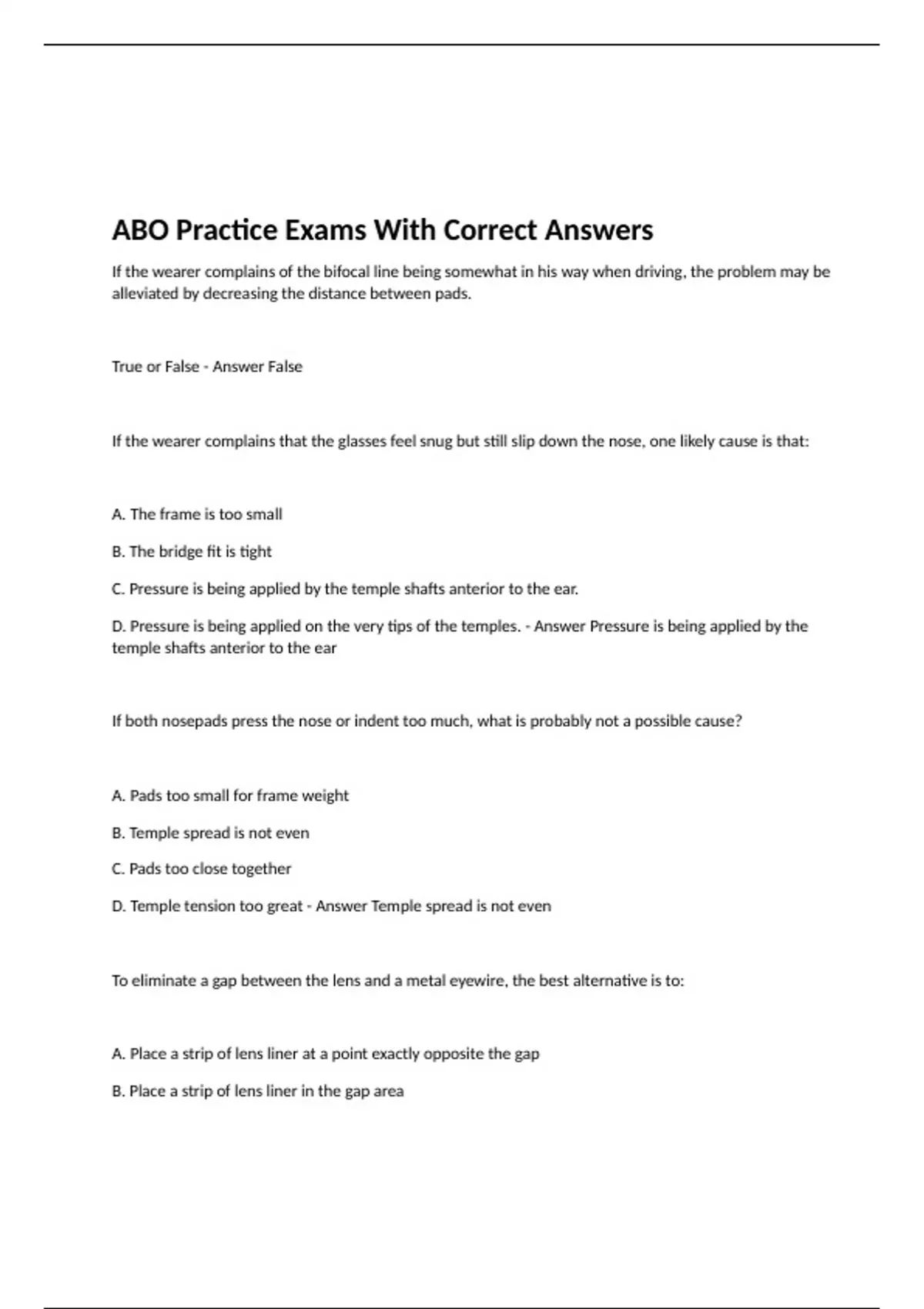 ABO Practice Exams With Correct Answers

If the wearer complains of the bifocal line being somewhat in his way when driving, the problem may be alleviated by decreasing the distance between pads.

True or False - Answer False

If the wearer complains that the glasses feel snug but still slip down the nose, one likely cause is that:

A. The frame is too small

B. The bridge fit is tight

C. Pressure is being applied by the temple shafts anterior to the ear.

D. Pressure is being applied on the very tips of the temples. - Answer Pressure is being applied by the temple shafts anterior to the ear

If both nosepads press the nose or indent too much, what is probably not a possible cause?

A. Pads too small for frame weight

B. Temple spread is not even

C. Pads too close together

D. Temple tension too great - Answer Temple spread is not even

To eliminate a gap between the lens and a metal eyewire, the best alternative is to:

A. Place a strip of lens liner at a point exactly opposite the gap

B. Place a strip of lens liner in the gap area